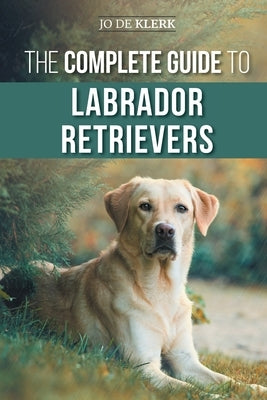 JO DE KLERK

THE COMPLETE GUIDE TO

LABRADOR RETRIEVERS